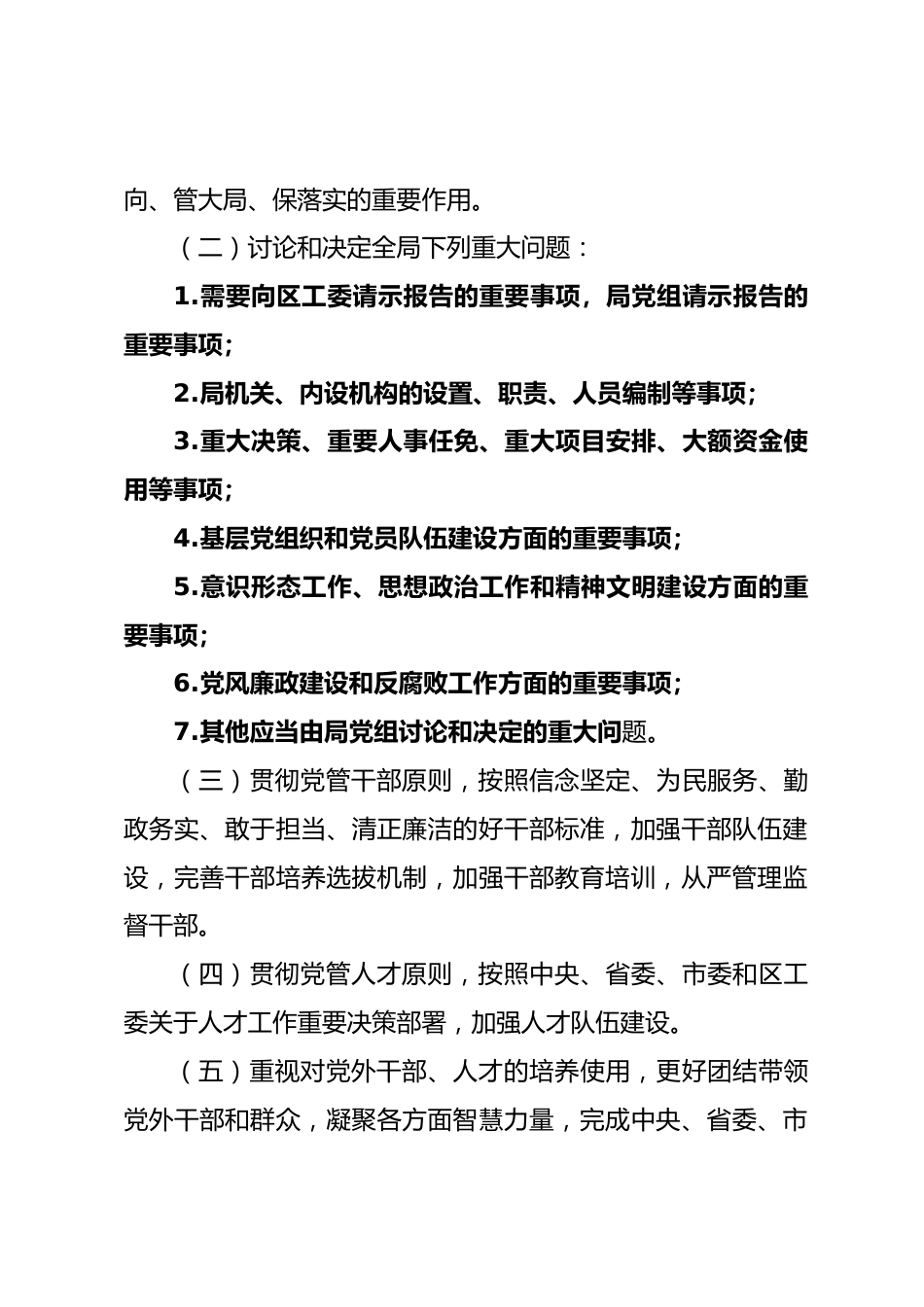 向、管大局、保落实的重要作用。

（二）讨论和决定全局下列重大问题：

1.需要向区工委请示报告的重要事项，局党组请示报告的重要事项；

2.局机关、内设机构的设置、职责、人员编制等事项；

3.重大决策、重要人事任免、重大项目安排、大额资金使用等事项；

4.基层党组织和党员队伍建设方面的重要事项；

5.意识形态工作、思想政治工作和精神文明建设方面的重要事项；

6.党风廉政建设和反腐败工作方面的重要事项；

7.其他应当由局党组讨论和决定的重大问题。

（三）贯彻党管干部原则，按照信念坚定、为民服务、勤政务实、敢于担当、清正廉洁的好干部标准，加强干部队伍建设，完善干部培养选拔机制，加强干部教育培训，从严管理监督干部。

（四）贯彻党管人才原则，按照中央、省委、市委和区工委关于人才工作重要决策部署，加强人才队伍建设。

（五）重视对党外干部、人才的培养使用，更好团结带领党外干部和群众，凝聚各方面智慧力量，完成中央、省委、市